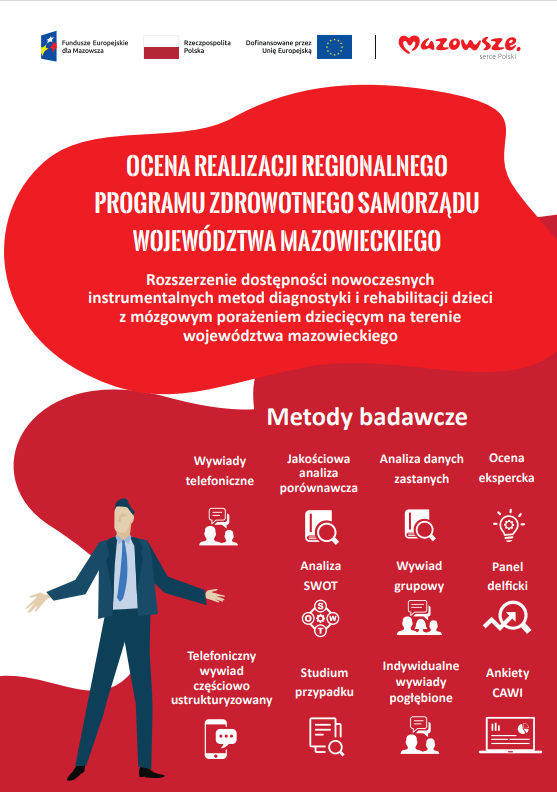 Fundusze Europejskie dla Mazowsza

Rzeczpospolita Polska

Dofinansowane przez Unię Europejską

Mazowsze. serce Polski

OCENA REALIZACJI REGIONALNEGO PROGRAMU ZDROWOTNEGO SAMORZĄDU WOJEWÓDZTWA MAZOWIECKIEGO

Rozszerzenie dostępności nowoczesnych instrumentalnych metod diagnostyki i rehabilitacji dzieci z mózgowym porażeniem dziecięcym na terenie województwa mazowieckiego

Metody badawcze

Wywiady telefoniczne

Jakościowa analiza porównawcza

Analiza danych zastanych

Ocena ekspercka

Analiza SWOT

S O W T

Wywiad grupowy

Panel delficki

Telefoniczny wywiad częściowo ustrukturyzowany

Studium przypadku

Indywidualne wywiady pogłębione

Ankiety CAWI